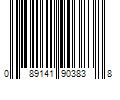 0 89141 90383 8